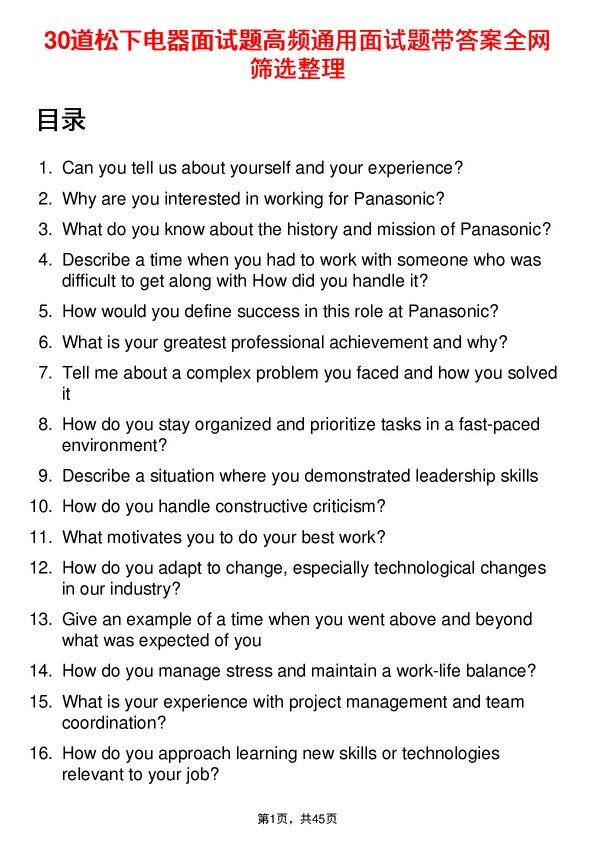 30道松下电器面试题高频通用面试题带答案全网筛选整理

目录

1. Can you tell us about yourself and your experience?
2. Why are you interested in working for Panasonic?
3. What do you know about the history and mission of Panasonic?
4. Describe a time when you had to work with someone who was difficult to get along with How did you handle it?
5. How would you define success in this role at Panasonic?
6. What is your greatest professional achievement and why?
7. Tell me about a complex problem you faced and how you solved it
8. How do you stay organized and prioritize tasks in a fast-paced environment?
9. Describe a situation where you demonstrated leadership skills
10. How do you handle constructive criticism?
11. What motivates you to do your best work?
12. How do you adapt to change, especially technological changes in our industry?
13. Give an example of a time when you went above and beyond what was expected of you
14. How do you manage stress and maintain a work-life balance?
15. What is your experience with project management and team coordination?
16. How do you approach learning new skills or technologies relevant to your job?

第1页，共45页